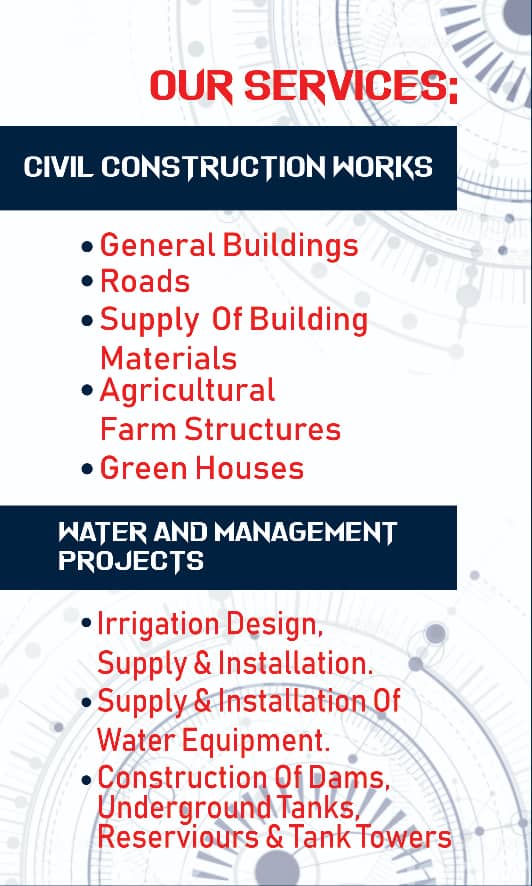 OUR SERVICES:

CIVIL CONSTRUCTION WORKS

• General Buildings
• Roads
• Supply Of Building Materials
• Agricultural Farm Structures
• Green Houses

WATER AND MANAGEMENT PROJECTS

• Irrigation Design, Supply & Installation.
• Supply & Installation Of Water Equipment.
• Construction Of Dams, Underground Tanks, Reserviours & Tank Towers